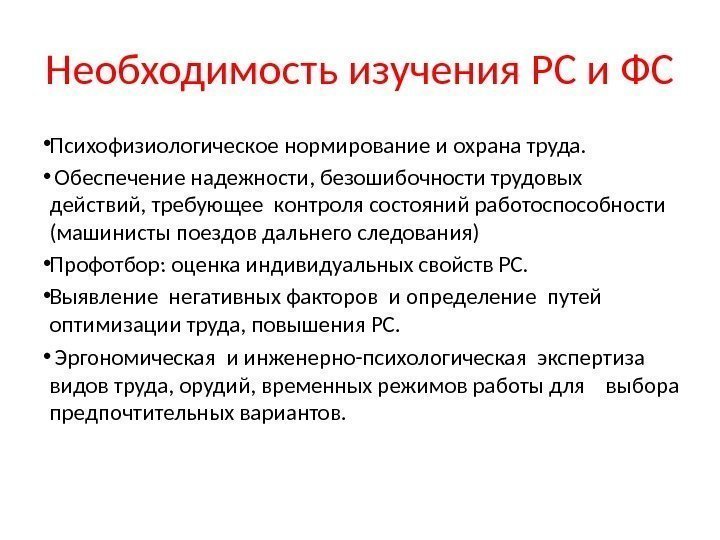 Необходимость изучения РС и ФС

•Психофизиологическое нормирование и охрана труда.

• Обеспечение надежности, безошибочности трудовых действий, требующее контроля состояний работоспособности (машинисты поездов дальнего следования)

•Профотбор: оценка индивидуальных свойств РС.

•Выявление негативных факторов и определение путей оптимизации труда, повышения РС.

• Эргономическая и инженерно-психологическая экспертиза видов труда, орудий, временных режимов работы для выбора предпочтительных вариантов.